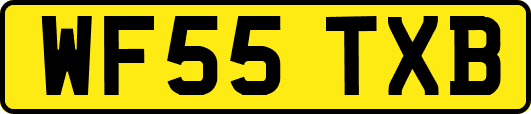 WF55 TXB